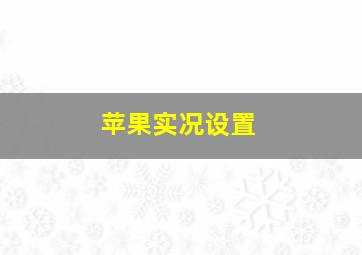 苹果实况设置